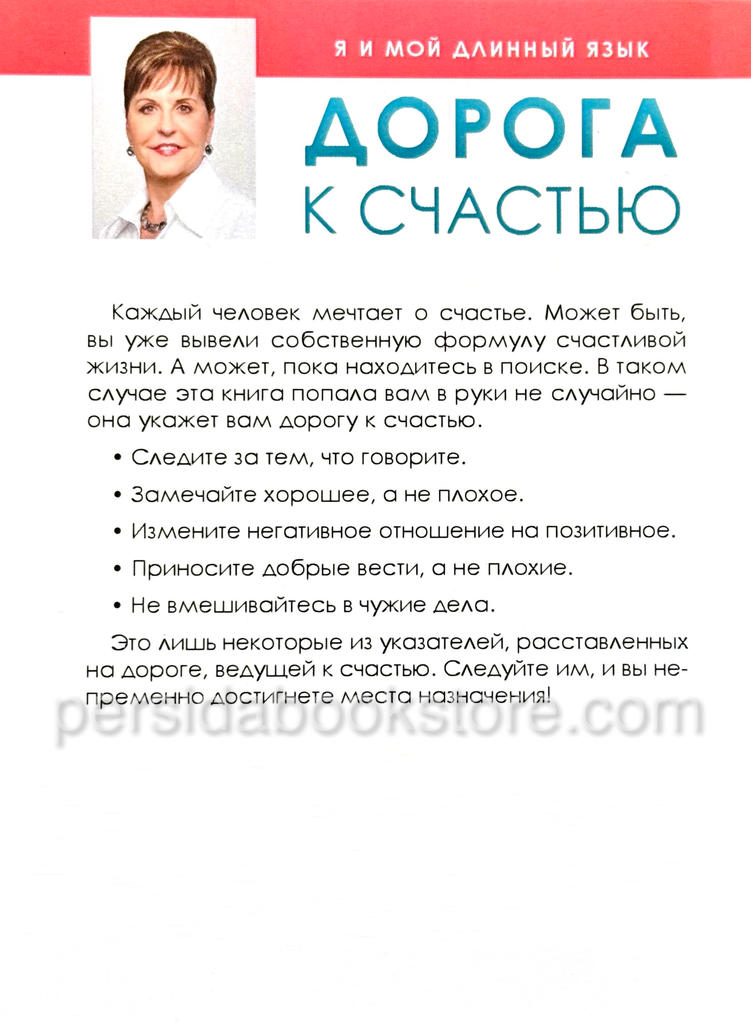 Я И МОЙ ДЛИННЫЙ ЯЗЫК

ДОРОГА К СЧАСТЬЮ

Каждый человек мечтает о счастье. Может быть, вы уже вывели собственную формулу счастливой жизни. А может, пока находитесь в поиске. В таком случае эта книга попала вам в руки не случайно — она укажет вам дорогу к счастью.

• Следите за тем, что говорите.

• Замечайте хорошее, а не плохое.

• Измените негативное отношение на позитивное.

• Приносите добрые вести, а не плохие.

• Не вмешивайтесь в чужие дела.

Это лишь некоторые из указателей, расставленных на дороге, ведущей к счастью. Следуйте им, и вы непременно достигнете места назначения!

persidabookstore.com